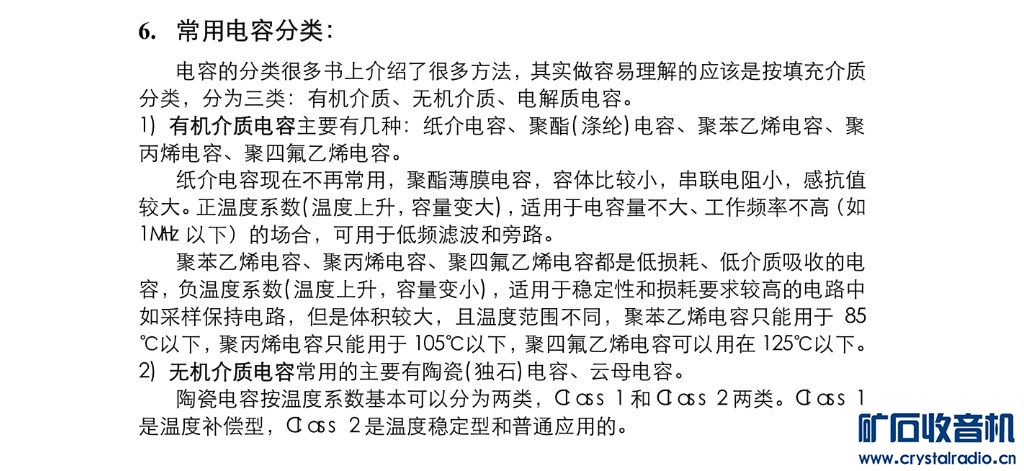 6. 常用电容分类：

电容的分类很多书上介绍了很多方法，其实做容易理解的应该是按填充介质分类，分为三类：有机介质、无机介质、电解质电容。

1) 有机介质电容主要有几种：纸介电容、聚酯(涤纶)电容、聚苯乙烯电容、聚丙烯电容、聚四氟乙烯电容。

纸介电容现在不再常用，聚酯薄膜电容，容体比较小，串联电阻小，感抗值较大。正温度系数(温度上升，容量变大)，适用于电容量不大、工作频率不高（如1MHz 以下）的场合，可用于低频滤波和旁路。

聚苯乙烯电容、聚丙烯电容、聚四氟乙烯电容都是低损耗、低介质吸收的电容，负温度系数(温度上升，容量变小)，适用于稳定性和损耗要求较高的电路中如采样保持电路，但是体积较大，且温度范围不同，聚苯乙烯电容只能用于 85℃以下，聚丙烯电容只能用于 105℃以下，聚四氟乙烯电容可以用在 125℃以下。

2) 无机介质电容常用的主要有陶瓷(独石)电容、云母电容。

陶瓷电容按温度系数基本可以分为两类，Class 1 和 Class 2 两类。Class 1 是温度补偿型，Class 2 是温度稳定型和普通应用的。

矿石收音机
www.crystalradio.cn